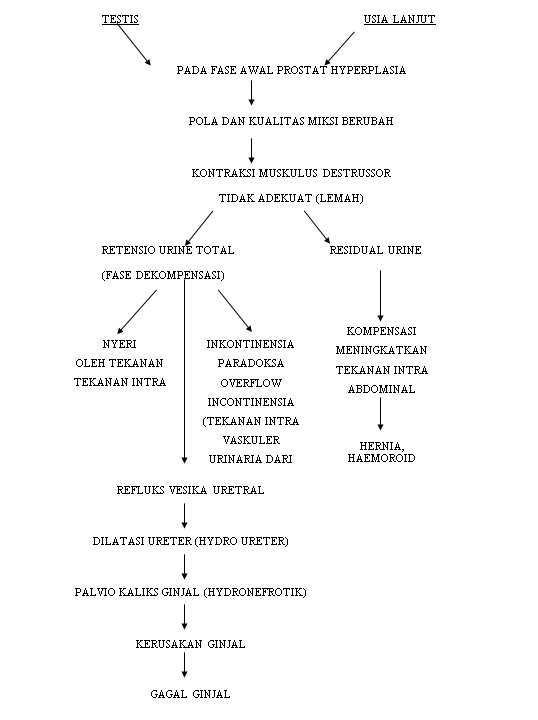 TESTIS

USIA LANJUT

PADA FASE AWAL PROSTAT HYPERPLASIA

POLA DAN KUALITAS MIKSI BERUBAH

KONTRAKSI MUSKULUS DESTRUSSOR

TIDAK ADEKUAT (LEMAH)

RETENSIO URINE TOTAL

(FASE DEKOMPENSASI)

RESIDUAL URINE

NYERI
OLEH TEKANAN
TEKANAN INTRA

INKONTINENSIA
PARADOKSA
OVERFLOW
INCONTINENSIA
(TEKANAN INTRA
VASKULER
URINARIA DARI

KOMPENSASI
MENINGKATKAN
TEKANAN INTRA
ABDOMINAL

HERNIA,
HAEMOROID

REFLUKS VESIKA URETRAL

DILATASI URETER (HYDRO URETER)

PALVIO KALIKS GINJAL (HYDRONEFROTIK)

KERUSAKAN GINJAL

GAGAL GINJAL